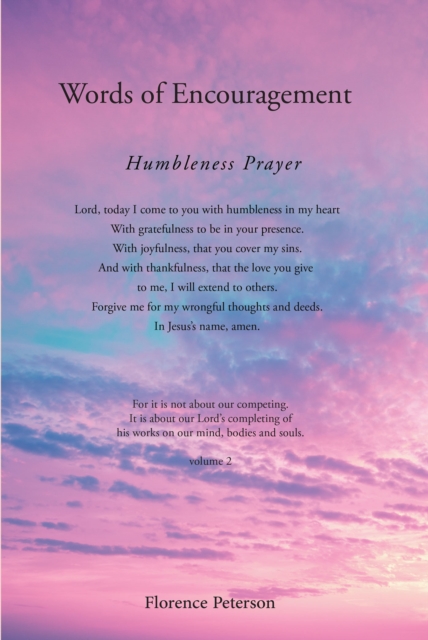 Words of Encouragement

Humbleness Prayer

Lord, today I come to you with humbleness in my heart
With gratefulness to be in your presence.
With joyfulness, that you cover my sins.
And with thankfulness, that the love you give
to me, I will extend to others.
Forgive me for my wrongful thoughts and deeds.
In Jesus's name, amen.

For it is not about our competing.
It is about our Lord's completing of
his works on our mind, bodies and souls.

volume 2

Florence Peterson